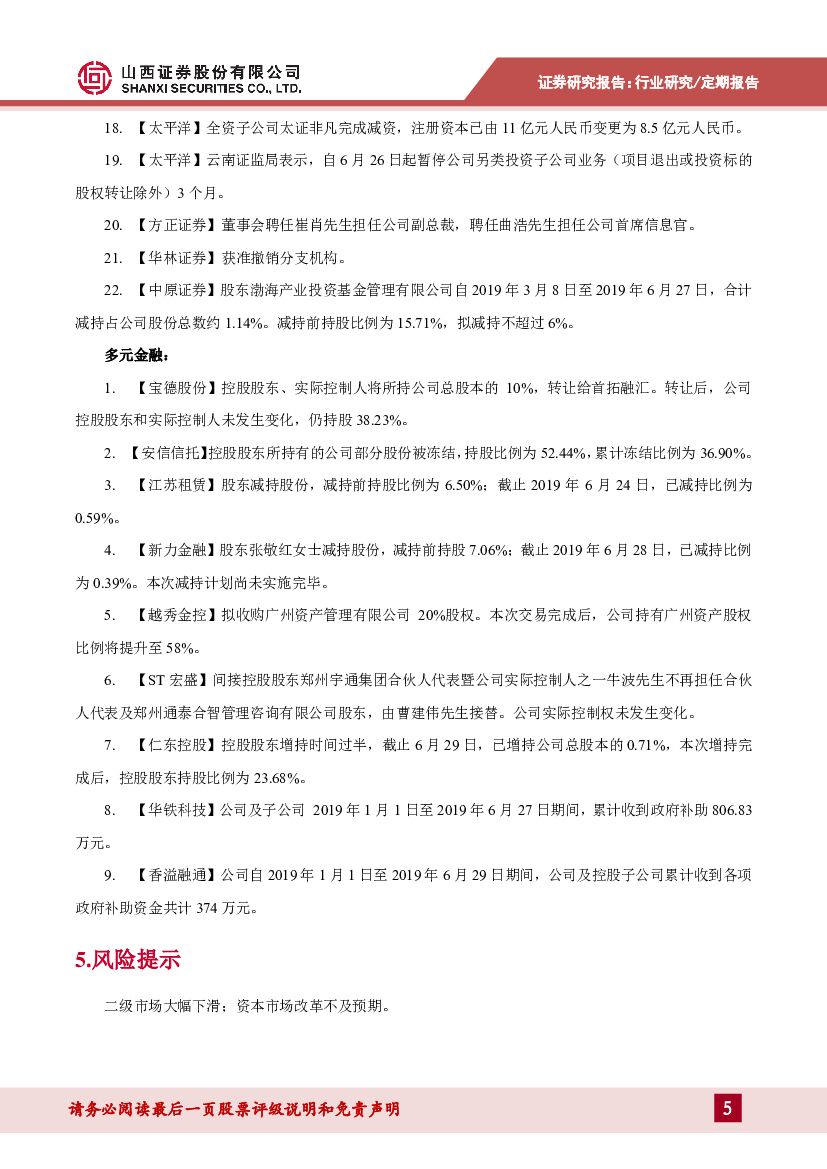 山西证券股份有限公司
SHANXI SECURITIES CO., LTD.

证券研究报告：行业研究/定期报告

18. 【太平洋】全资子公司太证非凡完成减资，注册资本已由 11 亿元人民币变更为 8.5 亿元人民币。

19. 【太平洋】云南证监局表示，自 6 月 26 日起暂停公司另类投资子公司业务（项目退出或投资标的股权转让除外）3 个月。

20. 【方正证券】董事会聘任崔肖先生担任公司副总裁，聘任曲浩先生担任公司首席信息官。

21. 【华林证券】获准撤销分支机构。

22. 【中原证券】股东渤海产业投资基金管理有限公司自 2019 年 3 月 8 日至 2019 年 6 月 27 日，合计减持占公司股份总数约 1.14%。减持前持股比例为 15.71%，拟减持不超过 6%。

多元金融：

1. 【宝德股份】控股股东、实际控制人将所持公司总股本的 10%，转让给首拓融汇。转让后，公司控股股东和实际控制人未发生变化，仍持股 38.23%。

2. 【安信信托】控股股东所持有的公司部分股份被冻结，持股比例为 52.44%，累计冻结比例为 36.90%。

3. 【江苏租赁】股东减持股份，减持前持股比例为 6.50%；截止 2019 年 6 月 24 日，已减持比例为 0.59%。

4. 【新力金融】股东张敬红女士减持股份，减持前持股 7.06%；截止 2019 年 6 月 28 日，已减持比例为 0.39%。本次减持计划尚未实施完毕。

5. 【越秀金控】拟收购广州资产管理有限公司 20%股权。本次交易完成后，公司持有广州资产股权比例将提升至 58%。

6. 【ST 宏盛】间接控股股东郑州宇通集团合伙人代表暨公司实际控制人之一牛波先生不再担任合伙人代表及郑州通泰合智管理咨询有限公司股东，由曹建伟先生接替。公司实际控制权未发生变化。

7. 【仁东控股】控股股东增持时间过半，截止 6 月 29 日，已增持公司总股本的 0.71%，本次增持完成后，控股股东持股比例为 23.68%。

8. 【华铁科技】公司及子公司 2019 年 1 月 1 日至 2019 年 6 月 27 日期间，累计收到政府补助 806.83 万元。

9. 【香溢融通】公司自 2019 年 1 月 1 日至 2019 年 6 月 29 日期间，公司及控股子公司累计收到各项政府补助资金共计 374 万元。

5.风险提示

二级市场大幅下滑；资本市场改革不及预期。

请务必阅读最后一页股票评级说明和免责声明

5